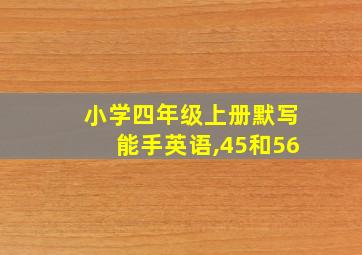 小学四年级上册默写能手英语,45和56